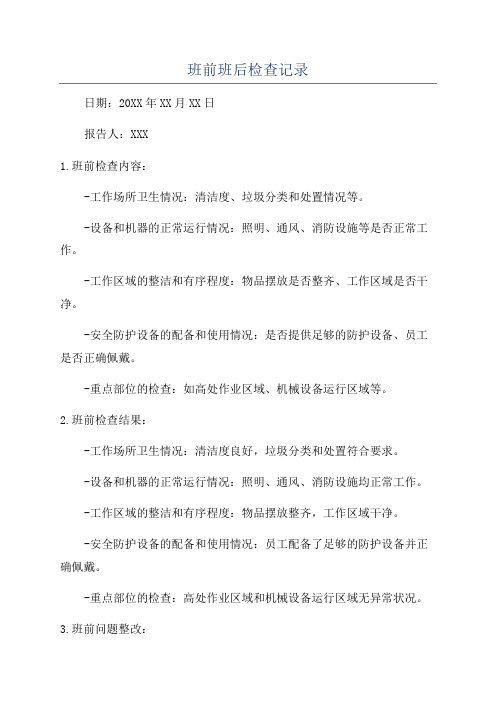 班前班后检查记录

日期：20XX年XX月XX日

报告人：XXX

1.班前检查内容：

-工作场所卫生情况：清洁度、垃圾分类和处置情况等。

-设备和机器的正常运行情况：照明、通风、消防设施等是否正常工作。

-工作区域的整洁和有序程度：物品摆放是否整齐、工作区域是否干净。

-安全防护设备的配备和使用情况：是否提供足够的防护设备、员工是否正确佩戴。

-重点部位的检查：如高处作业区域、机械设备运行区域等。

2.班前检查结果：

-工作场所卫生情况：清洁度良好，垃圾分类和处置符合要求。

-设备和机器的正常运行情况：照明、通风、消防设施均正常工作。

-工作区域的整洁和有序程度：物品摆放整齐，工作区域干净。

-安全防护设备的配备和使用情况：员工配备了足够的防护设备并正确佩戴。

-重点部位的检查：高处作业区域和机械设备运行区域无异常状况。

3.班前问题整改：